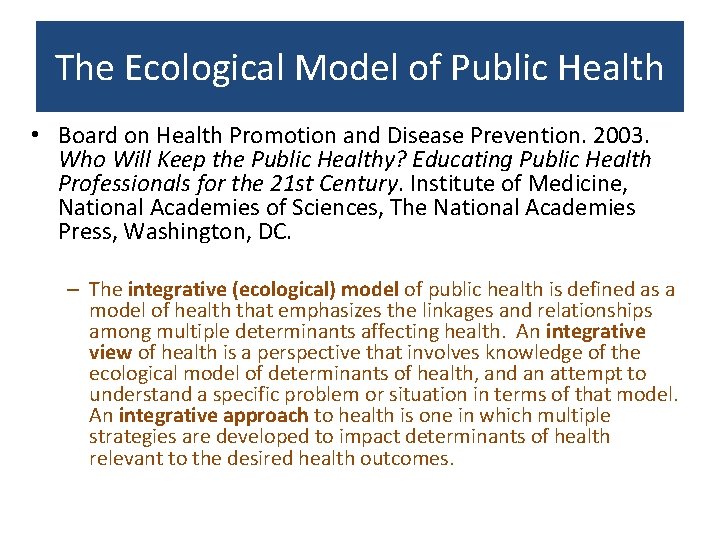 The Ecological Model of Public Health

• Board on Health Promotion and Disease Prevention. 2003. Who Will Keep the Public Healthy? Educating Public Health Professionals for the 21st Century. Institute of Medicine, National Academies of Sciences, The National Academies Press, Washington, DC.

– The integrative (ecological) model of public health is defined as a model of health that emphasizes the linkages and relationships among multiple determinants affecting health. An integrative view of health is a perspective that involves knowledge of the ecological model of determinants of health, and an attempt to understand a specific problem or situation in terms of that model. An integrative approach to health is one in which multiple strategies are developed to impact determinants of health relevant to the desired health outcomes.